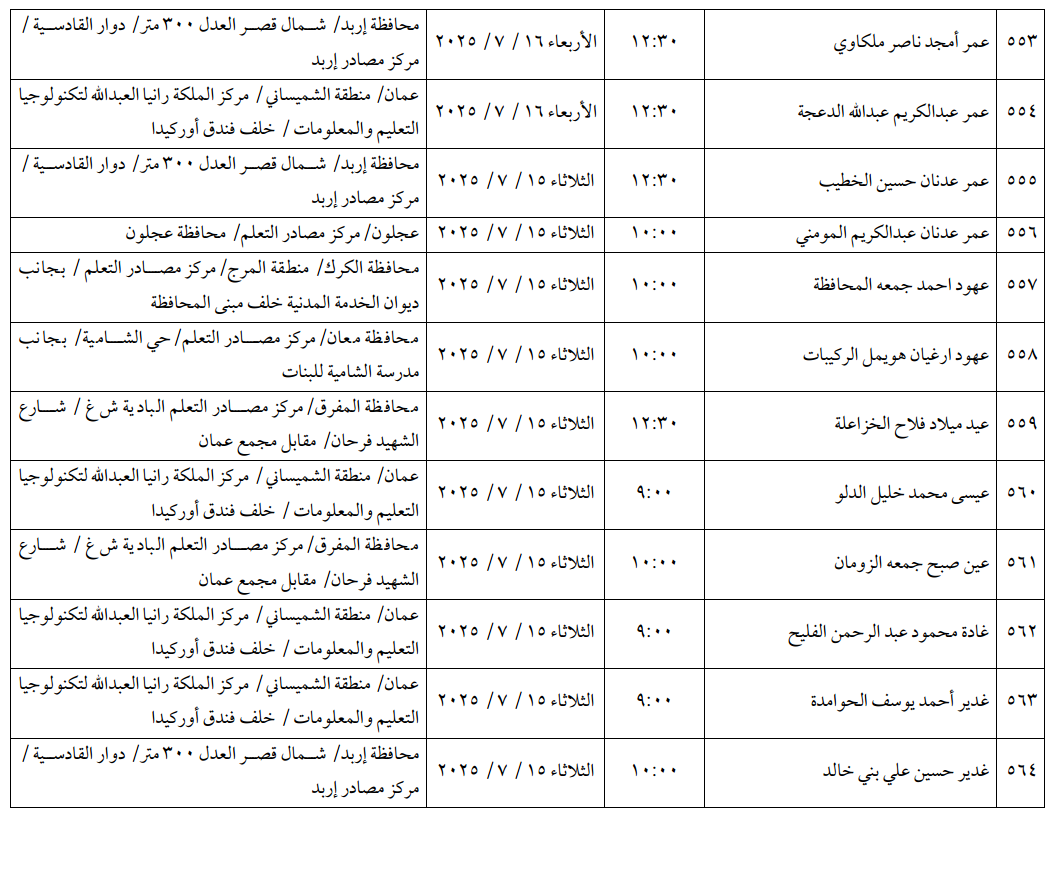 | ٥٥٣ | عمر أمجد ناصر ملكاوي | ١٢:٣٠ | الأربعاء ١٦ / ٧ / ٢٠٢٥ | محافظة إربد/ شمال قصر العدل ٣٠٠ متر/ دوار القادسية / مركز مصادر إربد |
|---|---|---|---|---|
| ٥٥٤ | عمر عبدالكريم عبدالله الدعجة | ١٢:٣٠ | الأربعاء ١٦ / ٧ / ٢٠٢٥ | عمان/ منطقة الشميساني/ مركز الملكة رانيا العبدالله لتكنولوجيا التعليم والمعلومات / خلف فندق أوركيدا |
| ٥٥٥ | عمر عدنان حسين الخطيب | ١٢:٣٠ | الثلاثاء ١٥ / ٧ / ٢٠٢٥ | محافظة إربد/ شمال قصر العدل ٣٠٠ متر/ دوار القادسية / مركز مصادر إربد |
| ٥٥٦ | عمر عدنان عبدالكريم المومني | ١٠:٠٠ | الثلاثاء ١٥ / ٧ / ٢٠٢٥ | عجلون/ مركز مصادر التعلم/ محافظة عجلون |
| ٥٥٧ | عهود احمد جمعه المحافظة | ١٠:٠٠ | الثلاثاء ١٥ / ٧ / ٢٠٢٥ | محافظة الكرك/ منطقة المرج/ مركز مصادر التعلم / بجانب ديوان الخدمة المدنية خلف مبنى المحافظة |
| ٥٥٨ | عهود ارغيان هويمل الركيبات | ١٠:٠٠ | الثلاثاء ١٥ / ٧ / ٢٠٢٥ | محافظة معان/ مركز مصادر التعلم/ حي الشامية/ بجانب مدرسة الشامية للبنات |
| ٥٥٩ | عيد ميلاد فلاح الخزاعلة | ١٢:٣٠ | الثلاثاء ١٥ / ٧ / ٢٠٢٥ | محافظة المفرق/ مركز مصادر التعلم البادية ش غ / شارع الشهيد فرحان/ مقابل مجمع عمان |
| ٥٦٠ | عيسى محمد خليل الدلو | ٩:٠٠ | الثلاثاء ١٥ / ٧ / ٢٠٢٥ | عمان/ منطقة الشميساني/ مركز الملكة رانيا العبدالله لتكنولوجيا التعليم والمعلومات / خلف فندق أوركيدا |
| ٥٦١ | عين صبح جمعه الزومان | ١٠:٠٠ | الثلاثاء ١٥ / ٧ / ٢٠٢٥ | محافظة المفرق/ مركز مصادر التعلم البادية ش غ / شارع الشهيد فرحان/ مقابل مجمع عمان |
| ٥٦٢ | غادة محمود عبد الرحمن الفليح | ٩:٠٠ | الثلاثاء ١٥ / ٧ / ٢٠٢٥ | عمان/ منطقة الشميساني/ مركز الملكة رانيا العبدالله لتكنولوجيا التعليم والمعلومات / خلف فندق أوركيدا |
| ٥٦٣ | غدير أحمد يوسف الحوامدة | ٩:٠٠ | الثلاثاء ١٥ / ٧ / ٢٠٢٥ | عمان/ منطقة الشميساني/ مركز الملكة رانيا العبدالله لتكنولوجيا التعليم والمعلومات / خلف فندق أوركيدا |
| ٥٦٤ | غدير حسين علي بني خالد | ١٠:٠٠ | الثلاثاء ١٥ / ٧ / ٢٠٢٥ | محافظة إربد/ شمال قصر العدل ٣٠٠ متر/ دوار القادسية / مركز مصادر إربد |